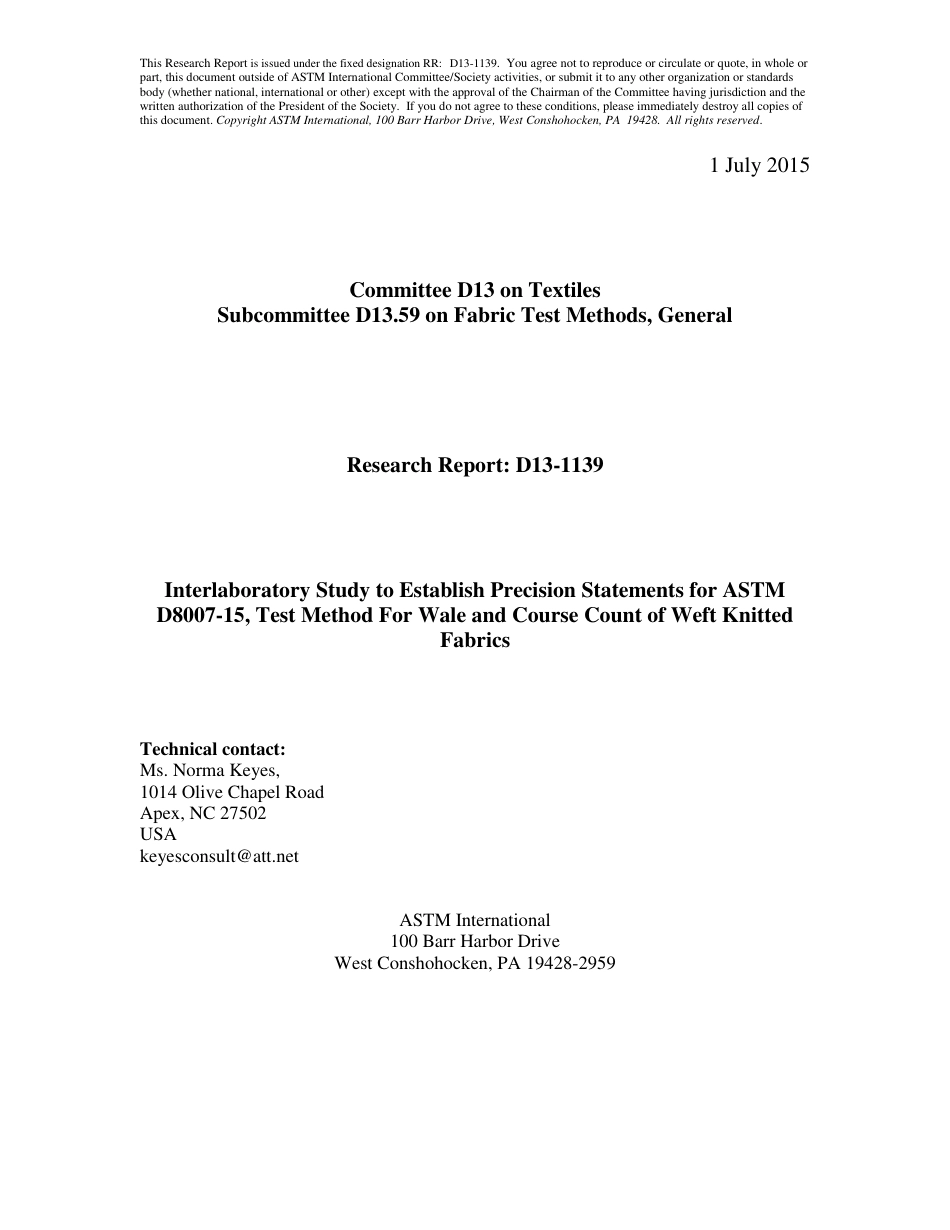 This Research Report is issued under the fixed designation RR: D13-1139. You agree not to reproduce or circulate or quote, in whole or part, this document outside of ASTM International Committee/Society activities, or submit it to any other organization or standards body (whether national, international or other) except with the approval of the Chairman of the Committee having jurisdiction and the written authorization of the President of the Society. If you do not agree to these conditions, please immediately destroy all copies of this document. Copyright ASTM International, 100 Barr Harbor Drive, West Conshohocken, PA 19428. All rights reserved.

1 July 2015

Committee D13 on Textiles
Subcommittee D13.59 on Fabric Test Methods, General

Research Report: D13-1139

Interlaboratory Study to Establish Precision Statements for ASTM D8007-15, Test Method For Wale and Course Count of Weft Knitted Fabrics

Technical contact:
Ms. Norma Keyes,
1014 Olive Chapel Road
Apex, NC 27502
USA
keyesconsult@att.net

ASTM International
100 Barr Harbor Drive
West Conshohocken, PA 19428-2959